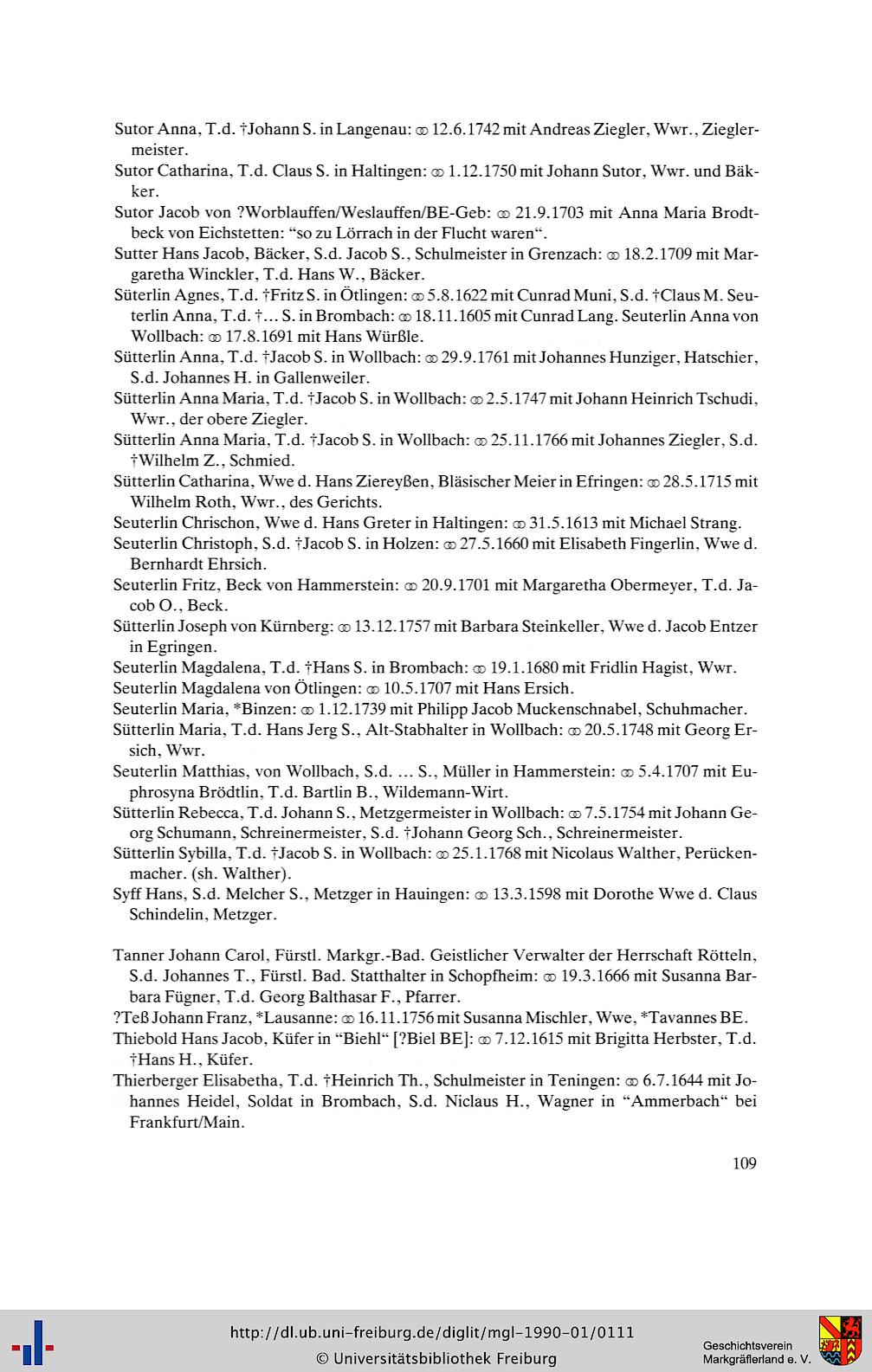 Sutor Anna, T.d. †Johann S. in Langenau: ⚭ 12.6.1742 mit Andreas Ziegler, Wwr., Zieglermeister.

Sutor Catharina, T.d. Claus S. in Haltingen: ⚭ 1.12.1750 mit Johann Sutor, Wwr. und Bäkker.

Sutor Jacob von ?Worblauffen/Weslauffen/BE-Geb: ⚭ 21.9.1703 mit Anna Maria Brodtbeck von Eichstetten: "so zu Lörrach in der Flucht waren".

Sutter Hans Jacob, Bäcker, S.d. Jacob S., Schulmeister in Grenzach: ⚭ 18.2.1709 mit Margaretha Winckler, T.d. Hans W., Bäcker.

Süterlin Agnes, T.d. †Fritz S. in Ötlingen: ⚭ 5.8.1622 mit Cunrad Muni, S.d. †Claus M. Seuterlin Anna, T.d. †... S. in Brombach: ⚭ 18.11.1605 mit Cunrad Lang. Seuterlin Anna von Wollbach: ⚭ 17.8.1691 mit Hans Würßle.

Sütterlin Anna, T.d. †Jacob S. in Wollbach: ⚭ 29.9.1761 mit Johannes Hunziger, Hatschier, S.d. Johannes H. in Gallenweiler.

Sütterlin Anna Maria, T.d. †Jacob S. in Wollbach: ⚭ 2.5.1747 mit Johann Heinrich Tschudi, Wwr., der obere Ziegler.

Sütterlin Anna Maria, T.d. †Jacob S. in Wollbach: ⚭ 25.11.1766 mit Johannes Ziegler, S.d. †Wilhelm Z., Schmied.

Sütterlin Catharina, Wwe d. Hans Ziereyßen, Bläsischer Meier in Efringen: ⚭ 28.5.1715 mit Wilhelm Roth, Wwr., des Gerichts.

Seuterlin Chrischon, Wwe d. Hans Greter in Haltingen: ⚭ 31.5.1613 mit Michael Strang.

Seuterlin Christoph, S.d. †Jacob S. in Holzen: ⚭ 27.5.1660 mit Elisabeth Fingerlin, Wwe d. Bernhardt Ehrsich.

Seuterlin Fritz, Beck von Hammerstein: ⚭ 20.9.1701 mit Margaretha Obermeyer, T.d. Jacob O., Beck.

Sütterlin Joseph von Kürnberg: ⚭ 13.12.1757 mit Barbara Steinkeller, Wwe d. Jacob Entzer in Egringen.

Seuterlin Magdalena, T.d. †Hans S. in Brombach: ⚭ 19.1.1680 mit Fridlin Hagist, Wwr.

Seuterlin Magdalena von Ötlingen: ⚭ 10.5.1707 mit Hans Ersich.

Seuterlin Maria, *Binzen: ⚭ 1.12.1739 mit Philipp Jacob Muckenschnabel, Schuhmacher.

Sütterlin Maria, T.d. Hans Jerg S., Alt-Stabhalter in Wollbach: ⚭ 20.5.1748 mit Georg Ersich, Wwr.

Seuterlin Matthias, von Wollbach, S.d. ... S., Müller in Hammerstein: ⚭ 5.4.1707 mit Euphrosyna Brödtlin, T.d. Bartlin B., Wildemann-Wirt.

Sütterlin Rebecca, T.d. Johann S., Metzgermeister in Wollbach: ⚭ 7.5.1754 mit Johann Georg Schumann, Schreinermeister, S.d. †Johann Georg Sch., Schreinermeister.

Sütterlin Sybilla, T.d. †Jacob S. in Wollbach: ⚭ 25.1.1768 mit Nicolaus Walther, Perückenmacher. (sh. Walther).

Syff Hans, S.d. Melcher S., Metzger in Hauingen: ⚭ 13.3.1598 mit Dorothe Wwe d. Claus Schindelin, Metzger.

Tanner Johann Carol, Fürstl. Markgr.-Bad. Geistlicher Verwalter der Herrschaft Rötteln, S.d. Johannes T., Fürstl. Bad. Statthalter in Schopfheim: ⚭ 19.3.1666 mit Susanna Barbara Fügner, T.d. Georg Balthasar F., Pfarrer.

?Teß Johann Franz, *Lausanne: ⚭ 16.11.1756 mit Susanna Mischler, Wwe, *Tavannes BE.

Thiebold Hans Jacob, Küfer in "Biehl" [?Biel BE]: ⚭ 7.12.1615 mit Brigitta Herbster, T.d. †Hans H., Küfer.

Thierberger Elisabetha, T.d. †Heinrich Th., Schulmeister in Teningen: ⚭ 6.7.1644 mit Johannes Heidel, Soldat in Brombach, S.d. Niclaus H., Wagner in "Ammerbach" bei Frankfurt/Main.

109

http://dl.ub.uni-freiburg.de/diglit/mgl-1990-01/0111
© Universitätsbibliothek Freiburg

Geschichtsverein Markgräflerland e. V.